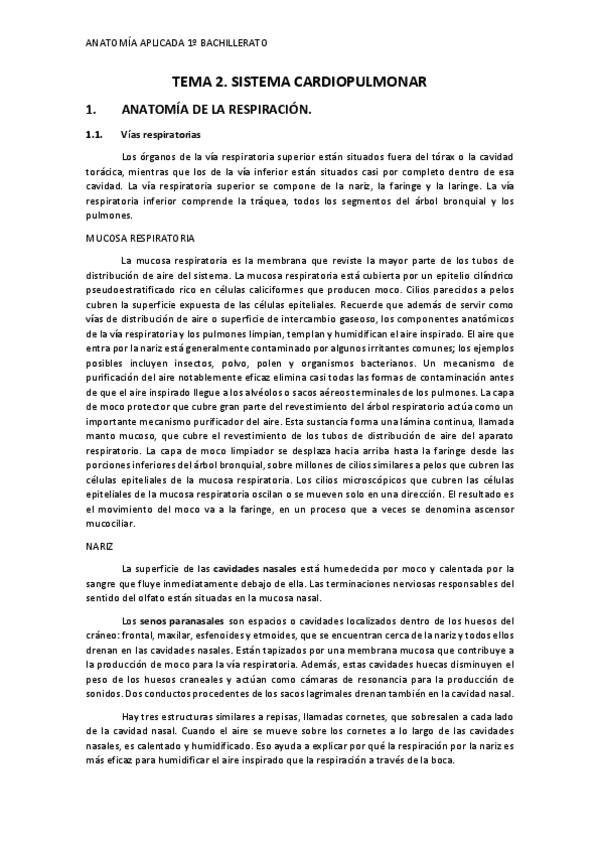 ANATOMÍA APLICADA 1º BACHILLERATO

TEMA 2. SISTEMA CARDIOPULMONAR

1. ANATOMÍA DE LA RESPIRACIÓN.

1.1. Vías respiratorias

Los órganos de la vía respiratoria superior están situados fuera del tórax o la cavidad torácica, mientras que los de la vía inferior están situados casi por completo dentro de esa cavidad. La vía respiratoria superior se compone de la nariz, la faringe y la laringe. La vía respiratoria inferior comprende la tráquea, todos los segmentos del árbol bronquial y los pulmones.

MUCOSA RESPIRATORIA

La mucosa respiratoria es la membrana que reviste la mayor parte de los tubos de distribución de aire del sistema. La mucosa respiratoria está cubierta por un epitelio cilíndrico pseudoestratificado rico en células caliciformes que producen moco. Cilios parecidos a pelos cubren la superficie expuesta de las células epiteliales. Recuerde que además de servir como vías de distribución de aire o superficie de intercambio gaseoso, los componentes anatómicos de la vía respiratoria y los pulmones limpian, templan y humidifican el aire inspirado. El aire que entra por la nariz está generalmente contaminado por algunos irritantes comunes; los ejemplos posibles incluyen insectos, polvo, polen y organismos bacterianos. Un mecanismo de purificación del aire notablemente eficaz elimina casi todas las formas de contaminación antes de que el aire inspirado llegue a los alvéolos o sacos aéreos terminales de los pulmones. La capa de moco protector que cubre gran parte del revestimiento del árbol respiratorio actúa como un importante mecanismo purificador del aire. Esta sustancia forma una lámina continua, llamada manto mucoso, que cubre el revestimiento de los tubos de distribución de aire del aparato respiratorio. La capa de moco limpiador se desplaza hacia arriba hasta la faringe desde las porciones inferiores del árbol bronquial, sobre millones de cilios similares a pelos que cubren las células epiteliales de la mucosa respiratoria. Los cilios microscópicos que cubren las células epiteliales de la mucosa respiratoria oscilan o se mueven solo en una dirección. El resultado es el movimiento del moco va a la faringe, en un proceso que a veces se denomina ascensor mucociliar.

NARIZ

La superficie de las cavidades nasales está humedecida por moco y calentada por la sangre que fluye inmediatamente debajo de ella. Las terminaciones nerviosas responsables del sentido del olfato están situadas en la mucosa nasal.

Los senos paranasales son espacios o cavidades localizados dentro de los huesos del cráneo: frontal, maxilar, esfenoides y etmoides, que se encuentran cerca de la nariz y todos ellos drenan en las cavidades nasales. Están tapizados por una membrana mucosa que contribuye a la producción de moco para la vía respiratoria. Además, estas cavidades huecas disminuyen el peso de los huesos craneales y actúan como cámaras de resonancia para la producción de sonidos. Dos conductos procedentes de los sacos lagrimales drenan también en la cavidad nasal.

Hay tres estructuras similares a repisas, llamadas cornetes, que sobresalen a cada lado de la cavidad nasal. Cuando el aire se mueve sobre los cornetes a lo largo de las cavidades nasales, es calentado y humidificado. Eso ayuda a explicar por qué la respiración por la nariz es más eficaz para humidificar el aire inspirado que la respiración a través de la boca.